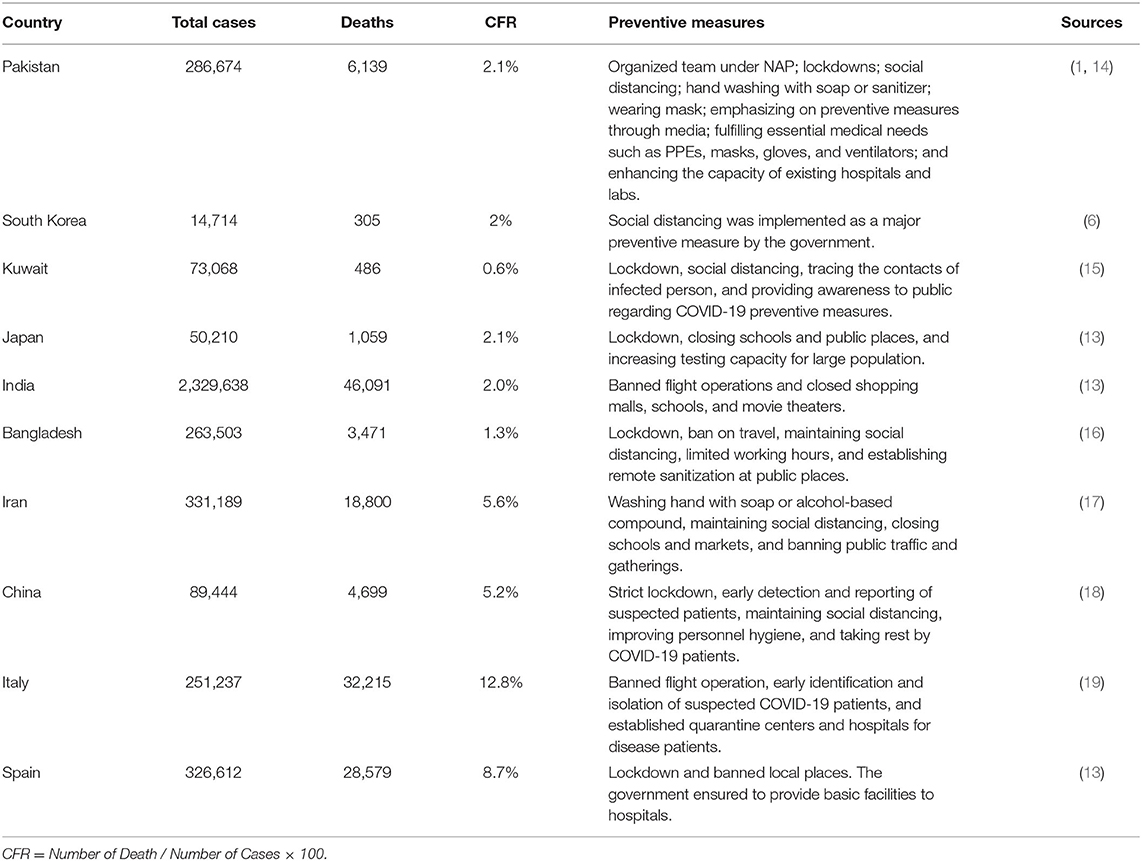 | Country | Total cases | Deaths | CFR | Preventive measures | Sources |
|---|---|---|---|---|---|
| Pakistan | 286,674 | 6,139 | 2.1% | Organized team under NAP; lockdowns; social distancing; hand washing with soap or sanitizer; wearing mask; emphasizing on preventive measures through media; fulfilling essential medical needs such as PPEs, masks, gloves, and ventilators; and enhancing the capacity of existing hospitals and labs. | (1, 14) |
| South Korea | 14,714 | 305 | 2% | Social distancing was implemented as a major preventive measure by the government. | (6) |
| Kuwait | 73,068 | 486 | 0.6% | Lockdown, social distancing, tracing the contacts of infected person, and providing awareness to public regarding COVID-19 preventive measures. | (15) |
| Japan | 50,210 | 1,059 | 2.1% | Lockdown, closing schools and public places, and increasing testing capacity for large population. | (13) |
| India | 2,329,638 | 46,091 | 2.0% | Banned flight operations and closed shopping malls, schools, and movie theaters. | (13) |
| Bangladesh | 263,503 | 3,471 | 1.3% | Lockdown, ban on travel, maintaining social distancing, limited working hours, and establishing remote sanitization at public places. | (16) |
| Iran | 331,189 | 18,800 | 5.6% | Washing hand with soap or alcohol-based compound, maintaining social distancing, closing schools and markets, and banning public traffic and gatherings. | (17) |
| China | 89,444 | 4,699 | 5.2% | Strict lockdown, early detection and reporting of suspected patients, maintaining social distancing, improving personnel hygiene, and taking rest by COVID-19 patients. | (18) |
| Italy | 251,237 | 32,215 | 12.8% | Banned flight operation, early identification and isolation of suspected COVID-19 patients, and established quarantine centers and hospitals for disease patients. | (19) |
| Spain | 326,612 | 28,579 | 8.7% | Lockdown and banned local places. The government ensured to provide basic facilities to hospitals. | (13) |

CFR = Number of Death / Number of Cases × 100.